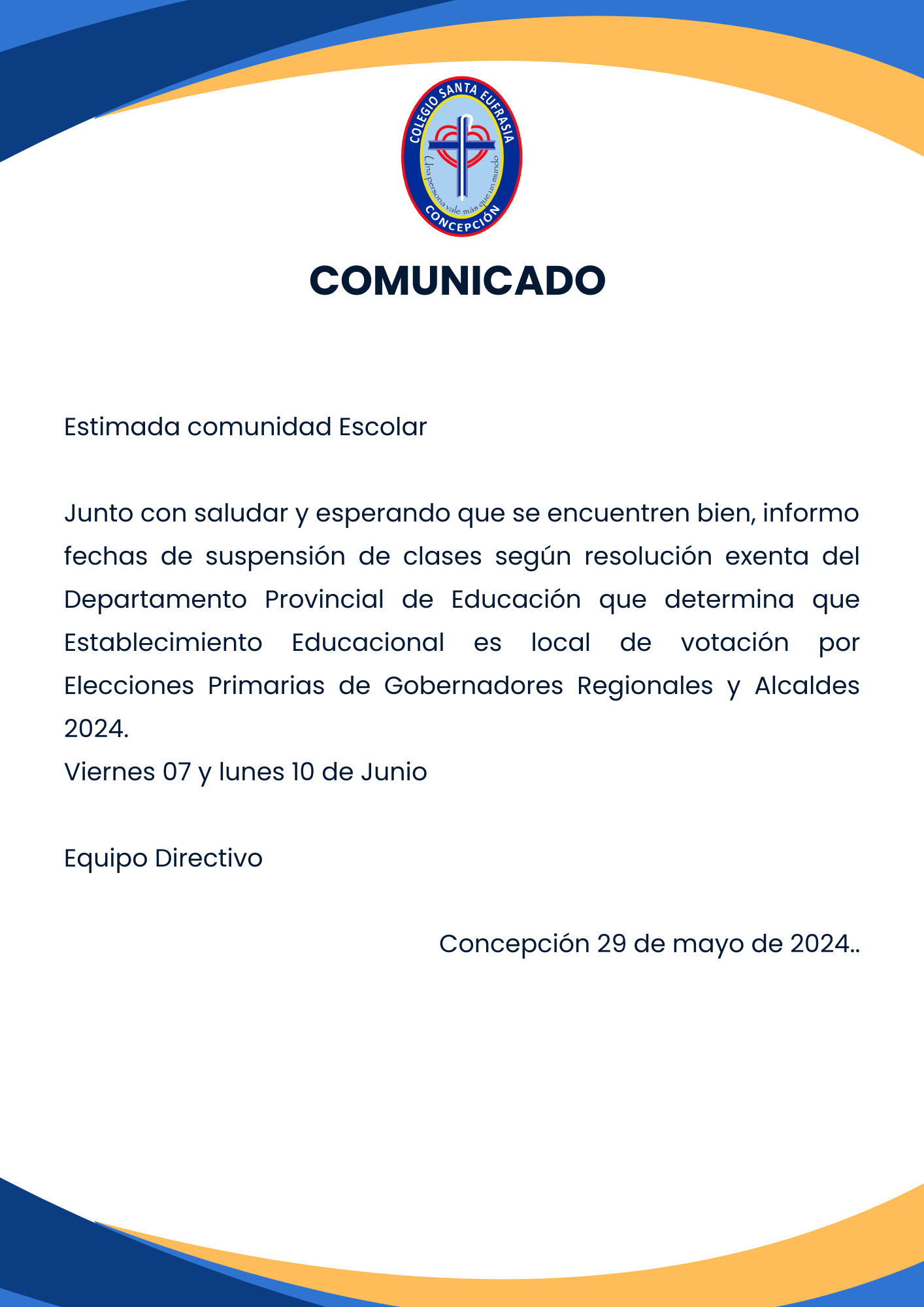 COLEGIO SANTA EUFRASIA
Una persona vale más que un mundo
CONCEPCIÓN

COMUNICADO

Estimada comunidad Escolar

Junto con saludar y esperando que se encuentren bien, informo fechas de suspensión de clases según resolución exenta del Departamento Provincial de Educación que determina que Establecimiento Educacional es local de votación por Elecciones Primarias de Gobernadores Regionales y Alcaldes 2024.
Viernes 07 y lunes 10 de Junio

Equipo Directivo

Concepción 29 de mayo de 2024..